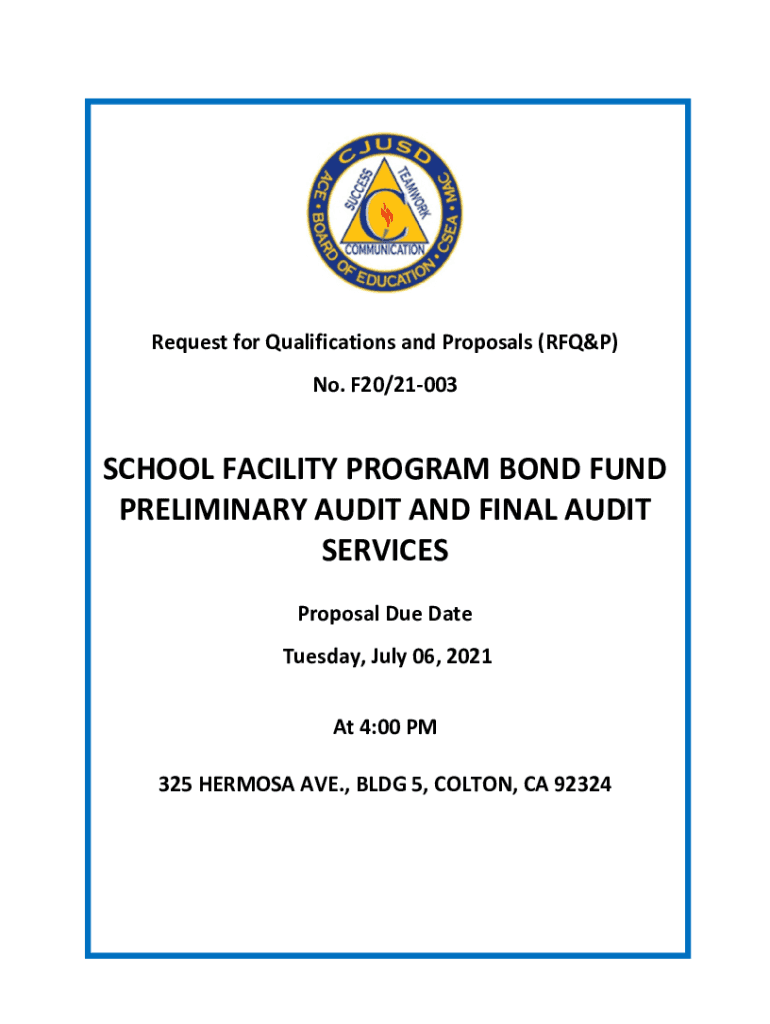 CJUSD
ACE • BOARD OF EDUCATION • CSEA • MAC
SUCCESS
TEAMWORK
COMMUNICATION

Request for Qualifications and Proposals (RFQ&P)

No. F20/21-003

SCHOOL FACILITY PROGRAM BOND FUND PRELIMINARY AUDIT AND FINAL AUDIT SERVICES

Proposal Due Date

Tuesday, July 06, 2021

At 4:00 PM

325 HERMOSA AVE., BLDG 5, COLTON, CA 92324